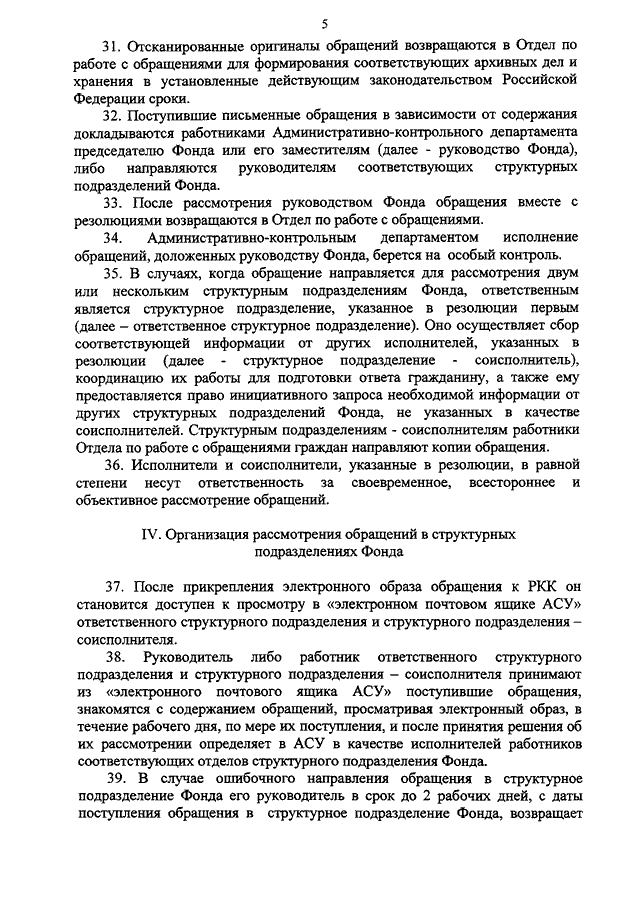 5

31. Отсканированные оригиналы обращений возвращаются в Отдел по работе с обращениями для формирования соответствующих архивных дел и хранения в установленные действующим законодательством Российской Федерации сроки.

32. Поступившие письменные обращения в зависимости от содержания докладываются работниками Административно-контрольного департамента председателю Фонда или его заместителям (далее - руководство Фонда), либо направляются руководителям соответствующих структурных подразделений Фонда.

33. После рассмотрения руководством Фонда обращения вместе с резолюциями возвращаются в Отдел по работе с обращениями.

34. Административно-контрольным департаментом исполнение обращений, доложенных руководству Фонда, берется на особый контроль.

35. В случаях, когда обращение направляется для рассмотрения двум или нескольким структурным подразделениям Фонда, ответственным является структурное подразделение, указанное в резолюции первым (далее – ответственное структурное подразделение). Оно осуществляет сбор соответствующей информации от других исполнителей, указанных в резолюции (далее - структурное подразделение - соисполнитель), координацию их работы для подготовки ответа гражданину, а также ему предоставляется право инициативного запроса необходимой информации от других структурных подразделений Фонда, не указанных в качестве соисполнителей. Структурным подразделениям - соисполнителям работники Отдела по работе с обращениями граждан направляют копии обращения.

36. Исполнители и соисполнители, указанные в резолюции, в равной степени несут ответственность за своевременное, всестороннее и объективное рассмотрение обращений.

IV. Организация рассмотрения обращений в структурных подразделениях Фонда

37. После прикрепления электронного образа обращения к РКК он становится доступен к просмотру в «электронном почтовом ящике АСУ» ответственного структурного подразделения и структурного подразделения – соисполнителя.

38. Руководитель либо работник ответственного структурного подразделения и структурного подразделения – соисполнителя принимают из «электронного почтового ящика АСУ» поступившие обращения, знакомятся с содержанием обращений, просматривая электронный образ, в течение рабочего дня, по мере их поступления, и после принятия решения об их рассмотрении определяет в АСУ в качестве исполнителей работников соответствующих отделов структурного подразделения Фонда.

39. В случае ошибочного направления обращения в структурное подразделение Фонда его руководитель в срок до 2 рабочих дней, с даты поступления обращения в структурное подразделение Фонда, возвращает